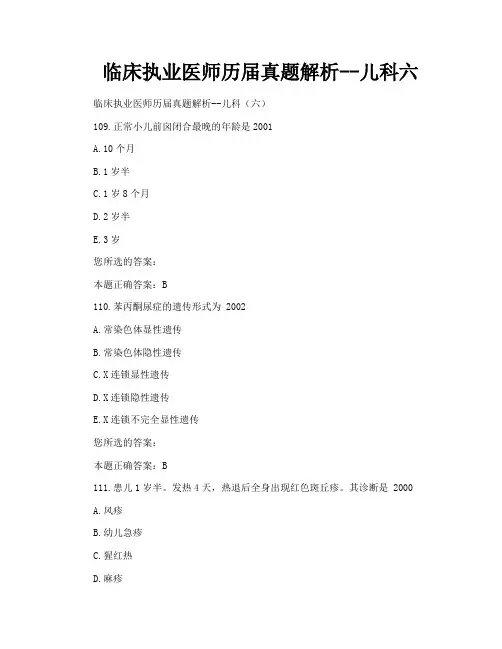 临床执业医师历届真题解析--儿科六

临床执业医师历届真题解析--儿科（六）

109.正常小儿前囟闭合最晚的年龄是 2001

A.10 个月

B.1 岁半

C.1 岁 8 个月

D.2 岁半

E.3 岁

您所选的答案：

本题正确答案：B

110.苯丙酮尿症的遗传形式为 2002

A.常染色体显性遗传

B.常染色体隐性遗传

C.X 连锁显性遗传

D.X 连锁隐性遗传

E.X 连锁不完全显性遗传

您所选的答案：

本题正确答案：B

111.患儿 1 岁半。发热 4 天，热退后全身出现红色斑丘疹。其诊断是 2000

A.风疹

B.幼儿急疹

C.猩红热

D.麻疹